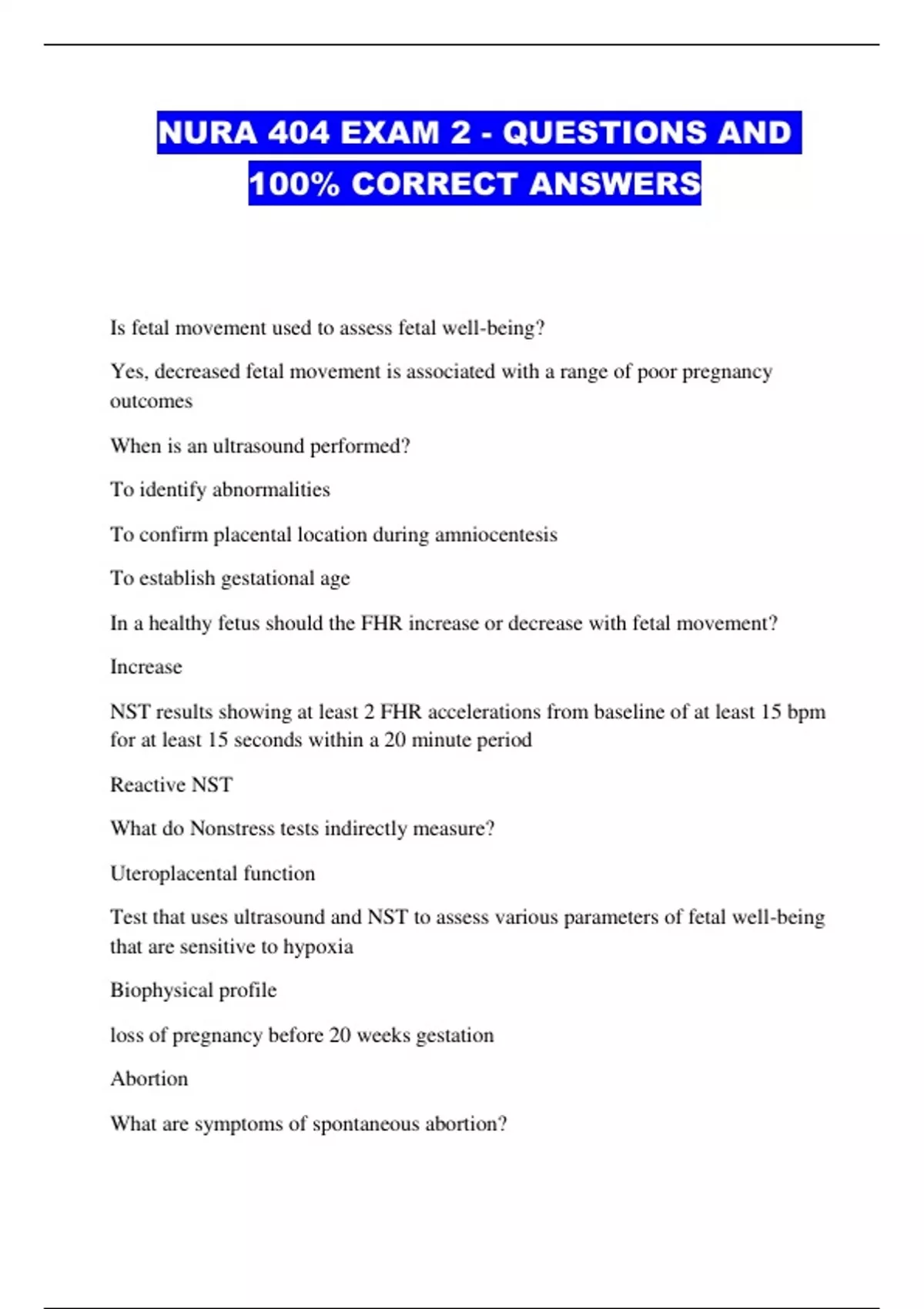 NURA 404 EXAM 2 - QUESTIONS AND 100% CORRECT ANSWERS

Is fetal movement used to assess fetal well-being?

Yes, decreased fetal movement is associated with a range of poor pregnancy outcomes

When is an ultrasound performed?

To identify abnormalities

To confirm placental location during amniocentesis

To establish gestational age

In a healthy fetus should the FHR increase or decrease with fetal movement?

Increase

NST results showing at least 2 FHR accelerations from baseline of at least 15 bpm for at least 15 seconds within a 20 minute period

Reactive NST

What do Nonstress tests indirectly measure?

Uteroplacental function

Test that uses ultrasound and NST to assess various parameters of fetal well-being that are sensitive to hypoxia

Biophysical profile

loss of pregnancy before 20 weeks gestation

Abortion

What are symptoms of spontaneous abortion?